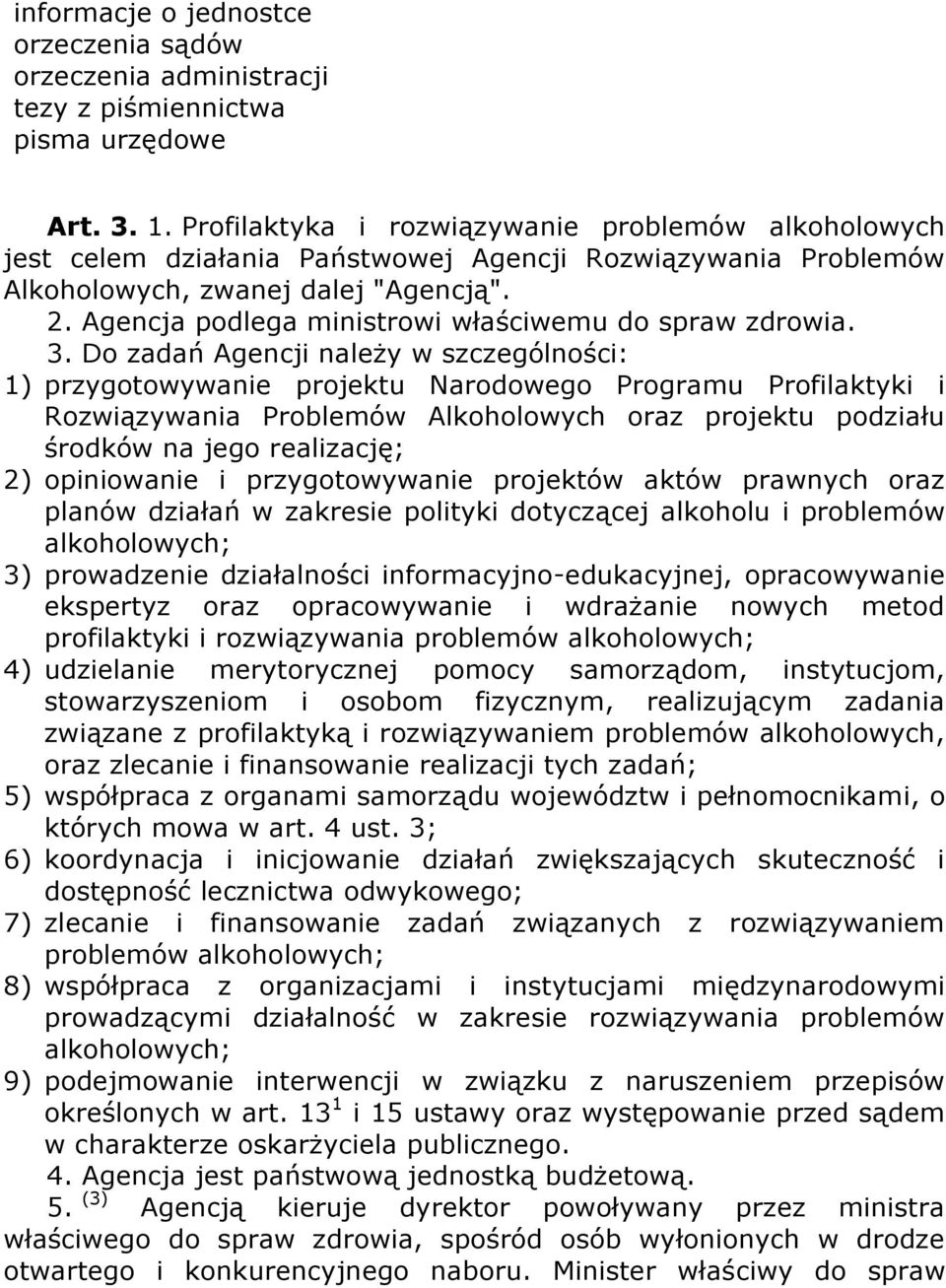 informacje o jednostce
orzeczenia sądów
orzeczenia administracji
tezy z piśmiennictwa
pisma urzędowe

Art. 3. 1. Profilaktyka i rozwiązywanie problemów alkoholowych jest celem działania Państwowej Agencji Rozwiązywania Problemów Alkoholowych, zwanej dalej "Agencją".

2. Agencja podlega ministrowi właściwemu do spraw zdrowia.

3. Do zadań Agencji należy w szczególności:

1) przygotowywanie projektu Narodowego Programu Profilaktyki i Rozwiązywania Problemów Alkoholowych oraz projektu podziału środków na jego realizację;

2) opiniowanie i przygotowywanie projektów aktów prawnych oraz planów działań w zakresie polityki dotyczącej alkoholu i problemów alkoholowych;

3) prowadzenie działalności informacyjno-edukacyjnej, opracowywanie ekspertyz oraz opracowywanie i wdrażanie nowych metod profilaktyki i rozwiązywania problemów alkoholowych;

4) udzielanie merytorycznej pomocy samorządom, instytucjom, stowarzyszeniom i osobom fizycznym, realizującym zadania związane z profilaktyką i rozwiązywaniem problemów alkoholowych, oraz zlecanie i finansowanie realizacji tych zadań;

5) współpraca z organami samorządu województw i pełnomocnikami, o których mowa w art. 4 ust. 3;

6) koordynacja i inicjowanie działań zwiększających skuteczność i dostępność lecznictwa odwykowego;

7) zlecanie i finansowanie zadań związanych z rozwiązywaniem problemów alkoholowych;

8) współpraca z organizacjami i instytucjami międzynarodowymi prowadzącymi działalność w zakresie rozwiązywania problemów alkoholowych;

9) podejmowanie interwencji w związku z naruszeniem przepisów określonych w art. $13^1$ i 15 ustawy oraz występowanie przed sądem w charakterze oskarżyciela publicznego.

4. Agencja jest państwową jednostką budżetową.

5. $^{(3)}$ Agencją kieruje dyrektor powoływany przez ministra właściwego do spraw zdrowia, spośród osób wyłonionych w drodze otwartego i konkurencyjnego naboru. Minister właściwy do spraw